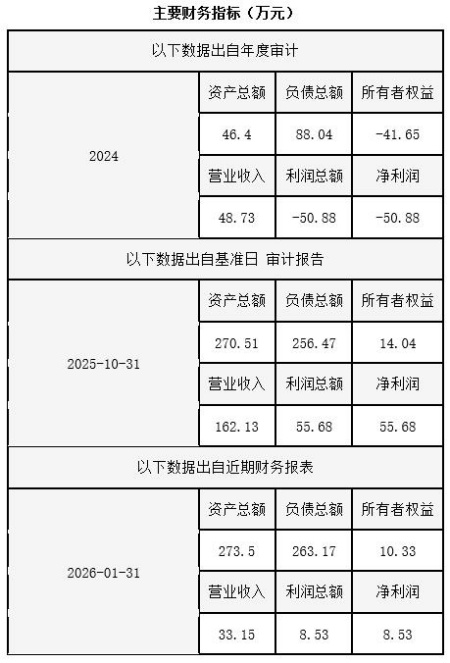 主要财务指标（万元）

| 以下数据出自年度审计 | | | |
|---|---|---|---|
| 2024 | 资产总额 | 负债总额 | 所有者权益 |
| | 46.4 | 88.04 | -41.65 |
| | 营业收入 | 利润总额 | 净利润 |
| | 48.73 | -50.88 | -50.88 |
| 以下数据出自基准日 审计报告 | | | |
| 2025-10-31 | 资产总额 | 负债总额 | 所有者权益 |
| | 270.51 | 256.47 | 14.04 |
| | 营业收入 | 利润总额 | 净利润 |
| | 162.13 | 55.68 | 55.68 |
| 以下数据出自近期财务报表 | | | |
| 2026-01-31 | 资产总额 | 负债总额 | 所有者权益 |
| | 273.5 | 263.17 | 10.33 |
| | 营业收入 | 利润总额 | 净利润 |
| | 33.15 | 8.53 | 8.53 |